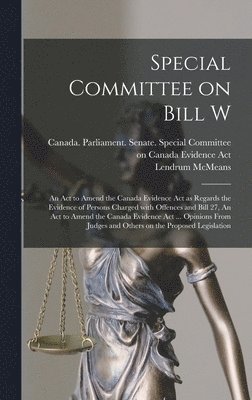 Special Committee on Bill W

Canada. Parliament. Senate. Special Committee on Canada Evidence Act
Lendrum McMeans

An Act to Amend the Canada Evidence Act as Regards the Evidence of Persons Charged with Offences and Bill 27, An Act to Amend the Canada Evidence Act ... Opinions From Judges and Others on the Proposed Legislation